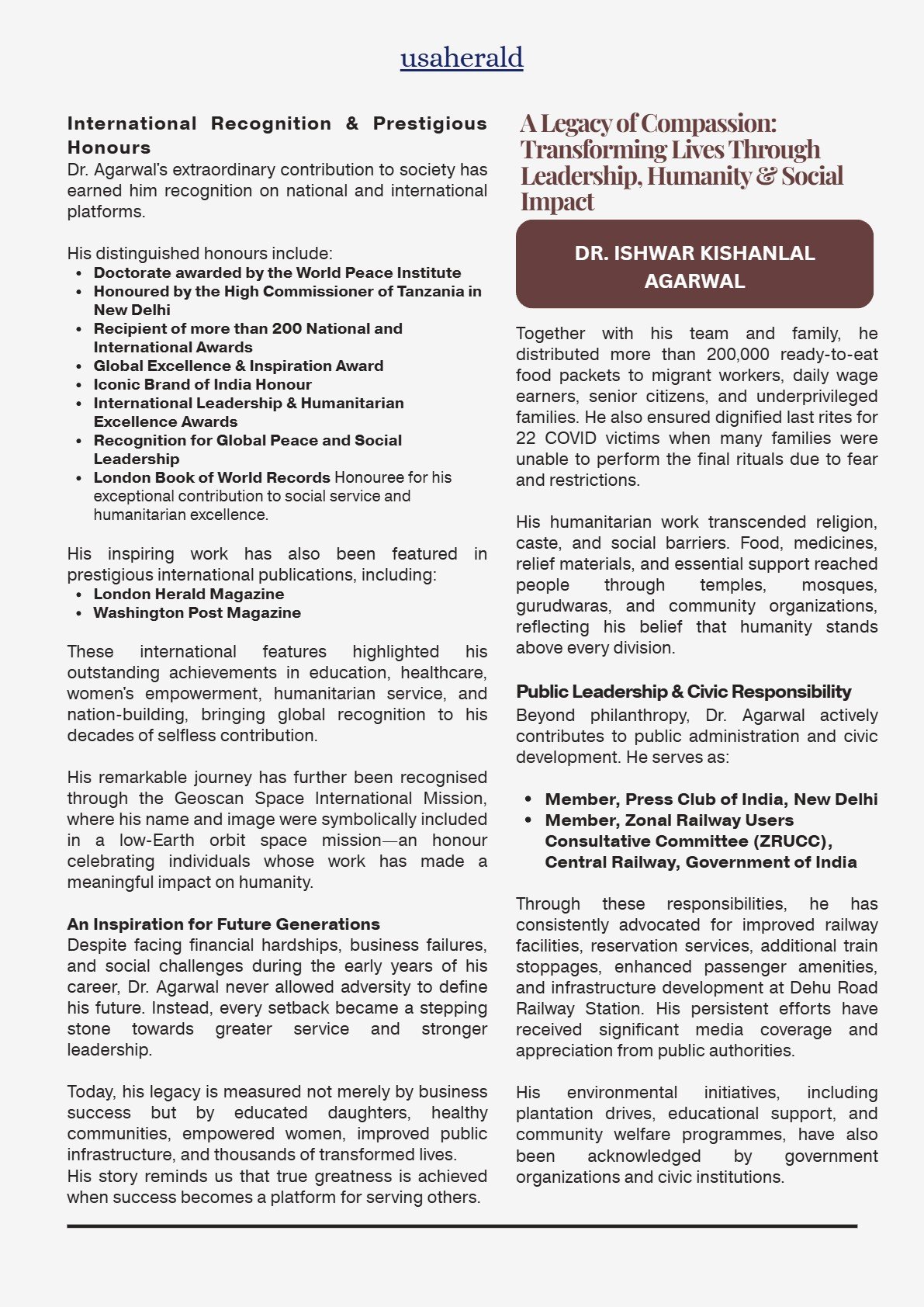 usaherald

International Recognition & Prestigious Honours
Dr. Agarwal's extraordinary contribution to society has earned him recognition on national and international platforms.

His distinguished honours include:
- Doctorate awarded by the World Peace Institute
- Honoured by the High Commissioner of Tanzania in New Delhi
- Recipient of more than 200 National and International Awards
- Global Excellence & Inspiration Award
- Iconic Brand of India Honour
- International Leadership & Humanitarian Excellence Awards
- Recognition for Global Peace and Social Leadership
- London Book of World Records Honouree for his exceptional contribution to social service and humanitarian excellence.

His inspiring work has also been featured in prestigious international publications, including:
- London Herald Magazine
- Washington Post Magazine

These international features highlighted his outstanding achievements in education, healthcare, women's empowerment, humanitarian service, and nation-building, bringing global recognition to his decades of selfless contribution.

His remarkable journey has further been recognised through the Geoscan Space International Mission, where his name and image were symbolically included in a low-Earth orbit space mission—an honour celebrating individuals whose work has made a meaningful impact on humanity.

An Inspiration for Future Generations
Despite facing financial hardships, business failures, and social challenges during the early years of his career, Dr. Agarwal never allowed adversity to define his future. Instead, every setback became a stepping stone towards greater service and stronger leadership.

Today, his legacy is measured not merely by business success but by educated daughters, healthy communities, empowered women, improved public infrastructure, and thousands of transformed lives.
His story reminds us that true greatness is achieved when success becomes a platform for serving others.

A Legacy of Compassion: Transforming Lives Through Leadership, Humanity & Social Impact

DR. ISHWAR KISHANLAL AGARWAL

Together with his team and family, he distributed more than 200,000 ready-to-eat food packets to migrant workers, daily wage earners, senior citizens, and underprivileged families. He also ensured dignified last rites for 22 COVID victims when many families were unable to perform the final rituals due to fear and restrictions.

His humanitarian work transcended religion, caste, and social barriers. Food, medicines, relief materials, and essential support reached people through temples, mosques, gurudwaras, and community organizations, reflecting his belief that humanity stands above every division.

Public Leadership & Civic Responsibility
Beyond philanthropy, Dr. Agarwal actively contributes to public administration and civic development. He serves as:

- Member, Press Club of India, New Delhi
- Member, Zonal Railway Users Consultative Committee (ZRUCC), Central Railway, Government of India

Through these responsibilities, he has consistently advocated for improved railway facilities, reservation services, additional train stoppages, enhanced passenger amenities, and infrastructure development at Dehu Road Railway Station. His persistent efforts have received significant media coverage and appreciation from public authorities.

His environmental initiatives, including plantation drives, educational support, and community welfare programmes, have also been acknowledged by government organizations and civic institutions.